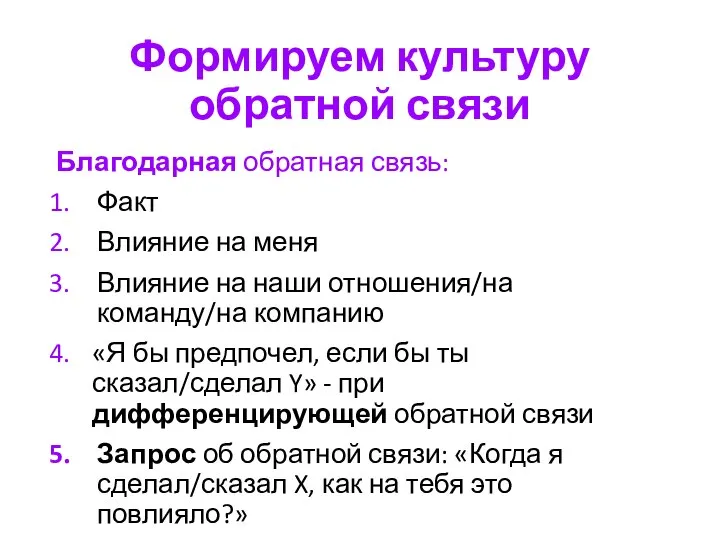 Формируем культуру обратной связи

Благодарная обратная связь:

1. Факт
2. Влияние на меня
3. Влияние на наши отношения/на команду/на компанию
4. «Я бы предпочел, если бы ты сказал/сделал Y» - при дифференцирующей обратной связи
5. Запрос об обратной связи: «Когда я сделал/сказал X, как на тебя это повлияло?»